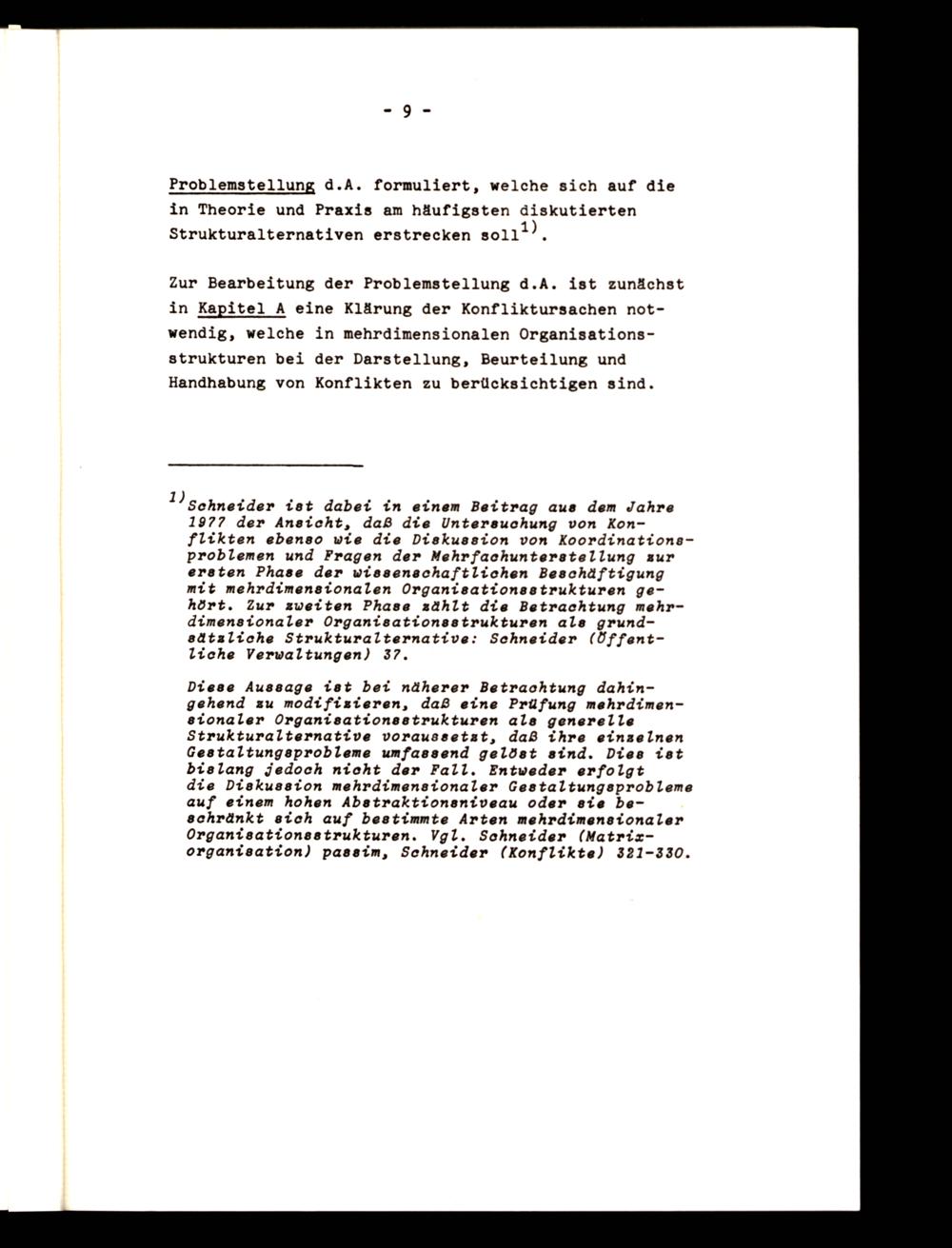 - 9 -

Problemstellung d.A. formuliert, welche sich auf die in Theorie und Praxis am häufigsten diskutierten Strukturalternativen erstrecken soll$^{1)}$.

Zur Bearbeitung der Problemstellung d.A. ist zunächst in Kapitel A eine Klärung der Konfliktursachen notwendig, welche in mehrdimensionalen Organisationsstrukturen bei der Darstellung, Beurteilung und Handhabung von Konflikten zu berücksichtigen sind.

$^{1)}$Schneider ist dabei in einem Beitrag aus dem Jahre 1977 der Ansicht, daß die Untersuchung von Konflikten ebenso wie die Diskussion von Koordinationsproblemen und Fragen der Mehrfachunterstellung zur ersten Phase der wissenschaftlichen Beschäftigung mit mehrdimensionalen Organisationsstrukturen gehört. Zur zweiten Phase zählt die Betrachtung mehrdimensionaler Organisationsstrukturen als grundsätzliche Strukturalternative: Schneider (Öffentliche Verwaltungen) 37.

Diese Aussage ist bei näherer Betrachtung dahingehend zu modifizieren, daß eine Prüfung mehrdimensionaler Organisationsstrukturen als generelle Strukturalternative voraussetzt, daß ihre einzelnen Gestaltungsprobleme umfassend gelöst sind. Dies ist bislang jedoch nicht der Fall. Entweder erfolgt die Diskussion mehrdimensionaler Gestaltungsprobleme auf einem hohen Abstraktionsniveau oder sie beschränkt sich auf bestimmte Arten mehrdimensionaler Organisationsstrukturen. Vgl. Schneider (Matrixorganisation) passim, Schneider (Konflikte) 321-330.